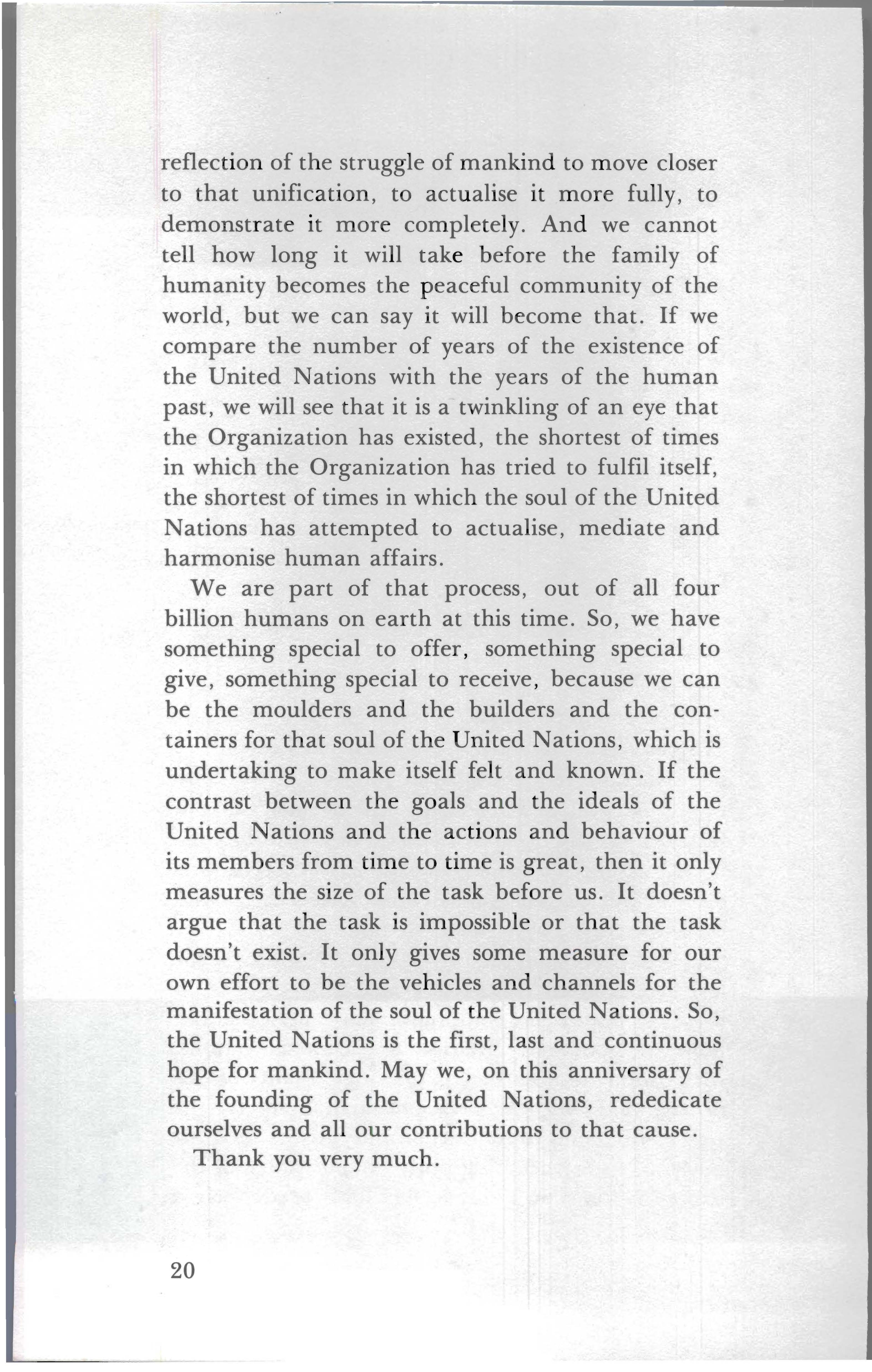 reflection of the struggle of mankind to move closer to that unification, to actualise it more fully, to demonstrate it more completely. And we cannot tell how long it will take before the family of humanity becomes the peaceful community of the world, but we can say it will become that. If we compare the number of years of the existence of the United Nations with the years of the human past, we will see that it is a twinkling of an eye that the Organization has existed, the shortest of times in which the Organization has tried to fulfil itself, the shortest of times in which the soul of the United Nations has attempted to actualise, mediate and harmonise human affairs.

We are part of that process, out of all four billion humans on earth at this time. So, we have something special to offer, something special to give, something special to receive, because we can be the moulders and the builders and the containers for that soul of the United Nations, which is undertaking to make itself felt and known. If the contrast between the goals and the ideals of the United Nations and the actions and behaviour of its members from time to time is great, then it only measures the size of the task before us. It doesn't argue that the task is impossible or that the task doesn't exist. It only gives some measure for our own effort to be the vehicles and channels for the manifestation of the soul of the United Nations. So, the United Nations is the first, last and continuous hope for mankind. May we, on this anniversary of the founding of the United Nations, rededicate ourselves and all our contributions to that cause.

Thank you very much.

20